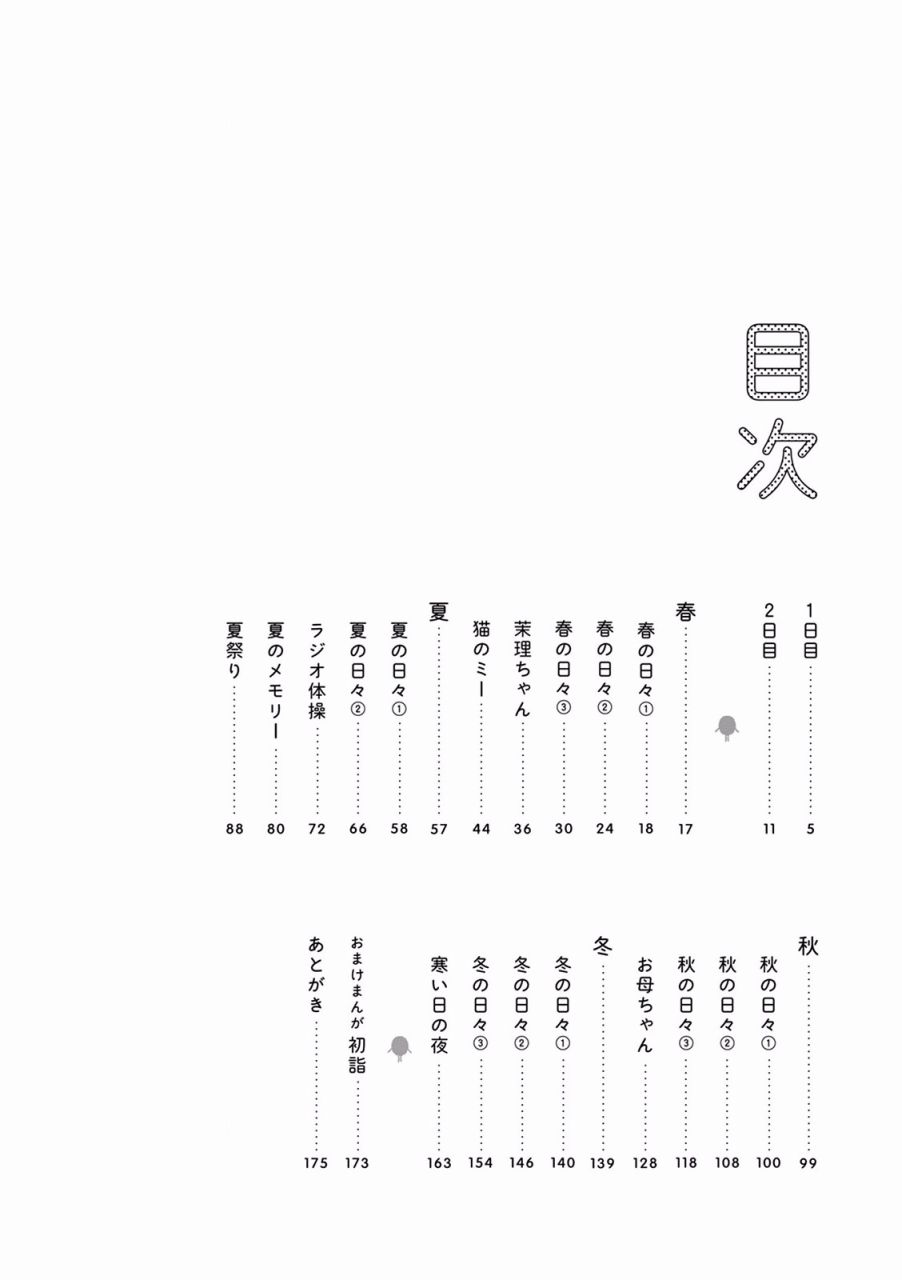 目次

1日目 5
2日目 11

春 17
春の日々① 18
春の日々② 24
春の日々③ 30
茉理ちゃん 36
猫のミー 44

夏 57
夏の日々① 58
夏の日々② 66
ラジオ体操 72
夏のメモリー 80
夏祭り 88

秋 99
秋の日々① 100
秋の日々② 108
秋の日々③ 118
お母ちゃん 128

冬 139
冬の日々① 140
冬の日々② 146
冬の日々③ 154
寒い日の夜 163

おまけまんが 初詣 173
あとがき 175